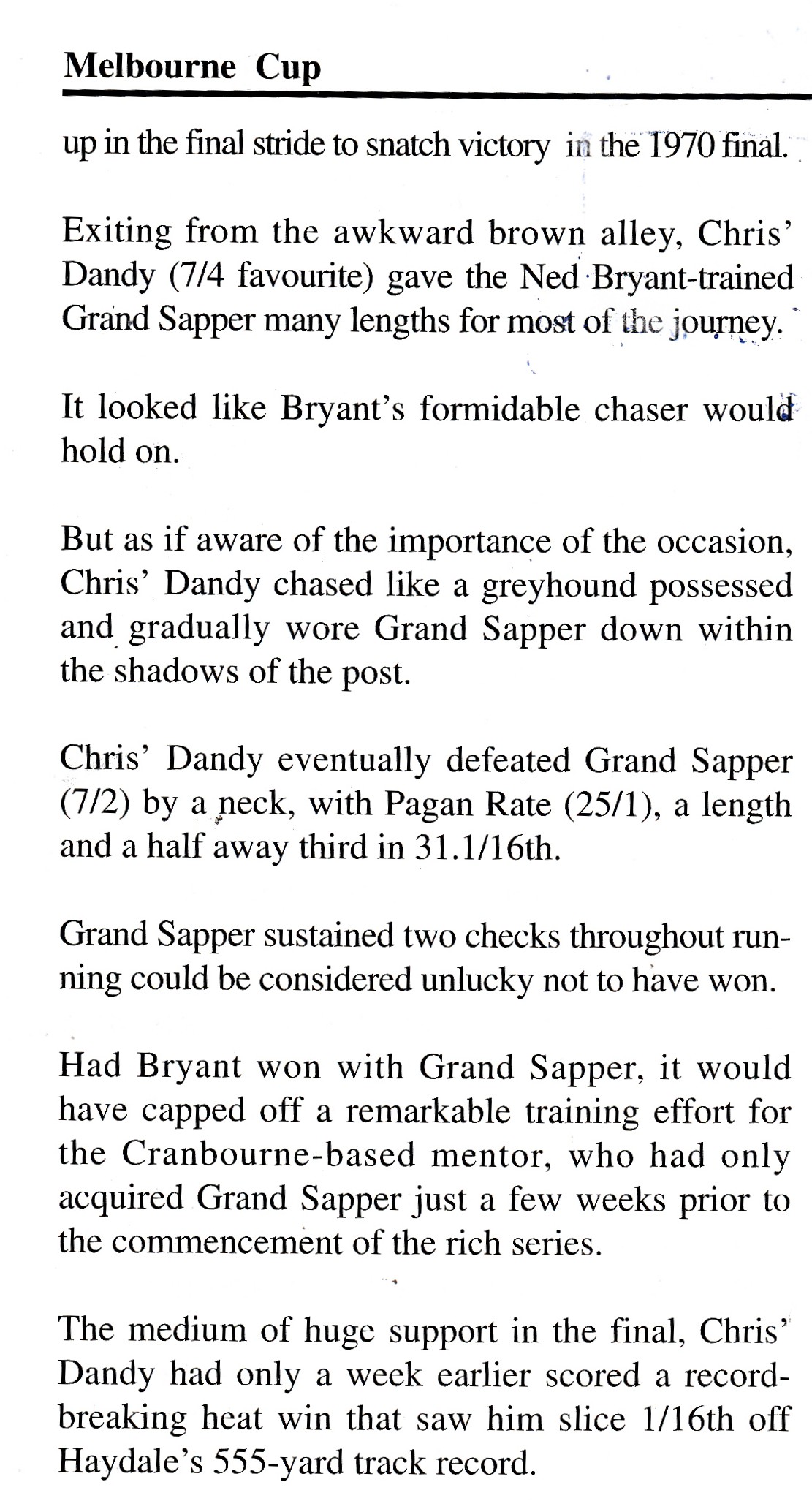 Melbourne Cup

up in the final stride to snatch victory in the 1970 final.

Exiting from the awkward brown alley, Chris' Dandy (7/4 favourite) gave the Ned Bryant-trained Grand Sapper many lengths for most of the journey.

It looked like Bryant's formidable chaser would hold on.

But as if aware of the importance of the occasion, Chris' Dandy chased like a greyhound possessed and gradually wore Grand Sapper down within the shadows of the post.

Chris' Dandy eventually defeated Grand Sapper (7/2) by a neck, with Pagan Rate (25/1), a length and a half away third in 31.1/16th.

Grand Sapper sustained two checks throughout running could be considered unlucky not to have won.

Had Bryant won with Grand Sapper, it would have capped off a remarkable training effort for the Cranbourne-based mentor, who had only acquired Grand Sapper just a few weeks prior to the commencement of the rich series.

The medium of huge support in the final, Chris' Dandy had only a week earlier scored a record-breaking heat win that saw him slice 1/16th off Haydale's 555-yard track record.